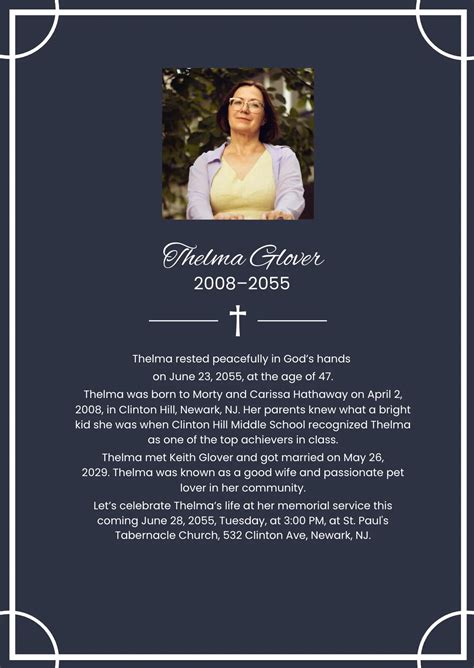 Thelma Glover
2008–2055

Thelma rested peacefully in God's hands on June 23, 2055, at the age of 47.

Thelma was born to Morty and Carissa Hathaway on April 2, 2008, in Clinton Hill, Newark, NJ. Her parents knew what a bright kid she was when Clinton Hill Middle School recognized Thelma as one of the top achievers in class.

Thelma met Keith Glover and got married on May 26, 2029. Thelma was known as a good wife and passionate pet lover in her community.

Let's celebrate Thelma's life at her memorial service this coming June 28, 2055, Tuesday, at 3:00 PM, at St. Paul's Tabernacle Church, 532 Clinton Ave, Newark, NJ.